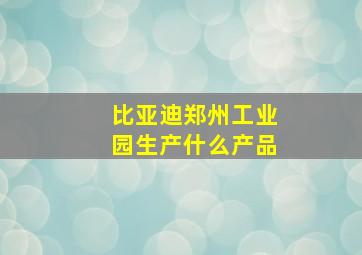 比亚迪郑州工业园生产什么产品